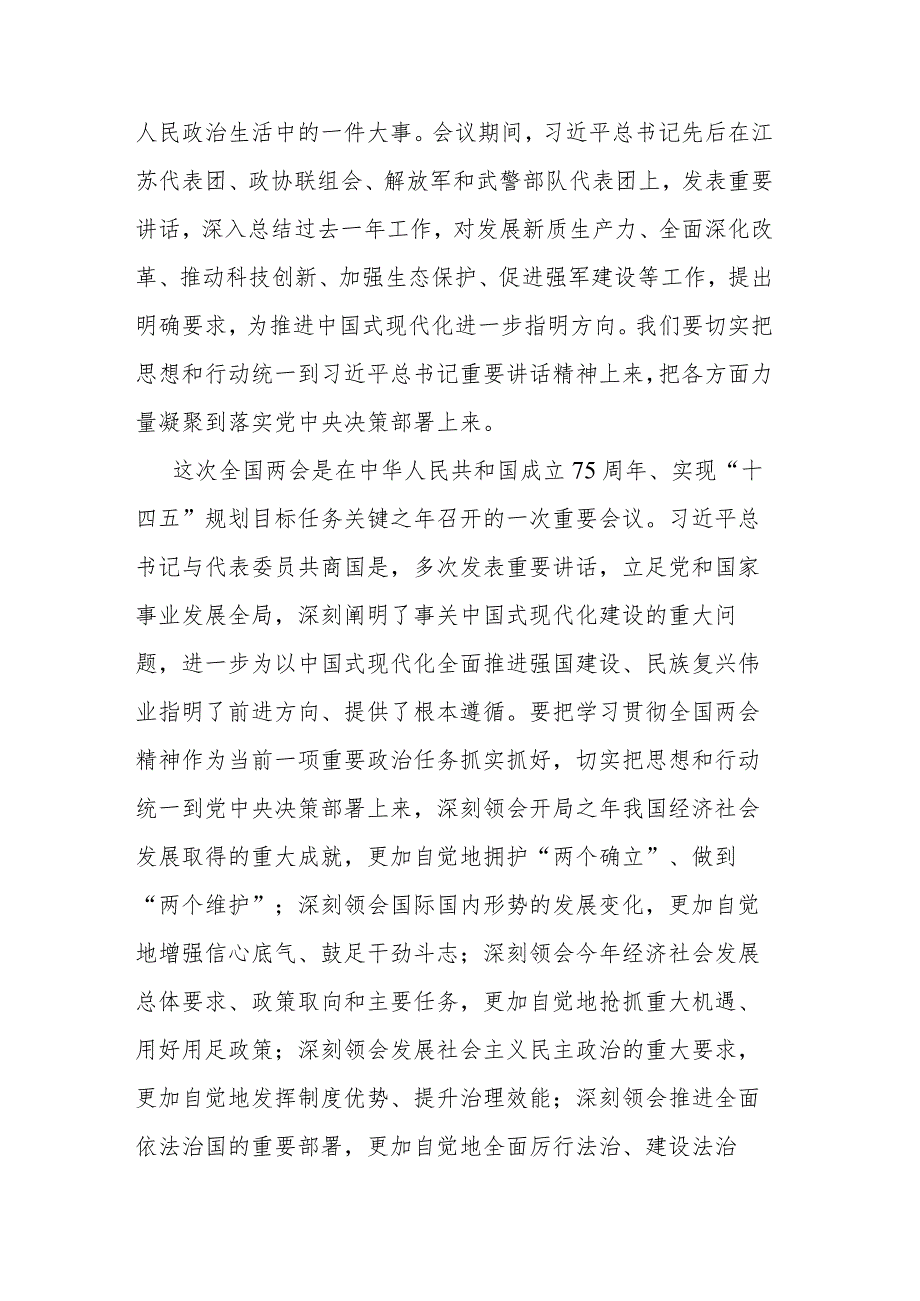 人民政治生活中的一件大事。会议期间，习近平总书记先后在江苏代表团、政协联组会、解放军和武警部队代表团上，发表重要讲话，深入总结过去一年工作，对发展新质生产力、全面深化改革、推动科技创新、加强生态保护、促进强军建设等工作，提出明确要求，为推进中国式现代化进一步指明方向。我们要切实把思想和行动统一到习近平总书记重要讲话精神上来，把各方面力量凝聚到落实党中央决策部署上来。

这次全国两会是在中华人民共和国成立75周年、实现“十四五”规划目标任务关键之年召开的一次重要会议。习近平总书记与代表委员共商国是，多次发表重要讲话，立足党和国家事业发展全局，深刻阐明了事关中国式现代化建设的重大问题，进一步为以中国式现代化全面推进强国建设、民族复兴伟业指明了前进方向、提供了根本遵循。要把学习贯彻全国两会精神作为当前一项重要政治任务抓实抓好，切实把思想和行动统一到党中央决策部署上来，深刻领会开局之年我国经济社会发展取得的重大成就，更加自觉地拥护“两个确立”、做到“两个维护”；深刻领会国际国内形势的发展变化，更加自觉地增强信心底气、鼓足干劲斗志；深刻领会今年经济社会发展总体要求、政策取向和主要任务，更加自觉地抢抓重大机遇、用好用足政策；深刻领会发展社会主义民主政治的重大要求，更加自觉地发挥制度优势、提升治理效能；深刻领会推进全面依法治国的重要部署，更加自觉地全面厉行法治、建设法治